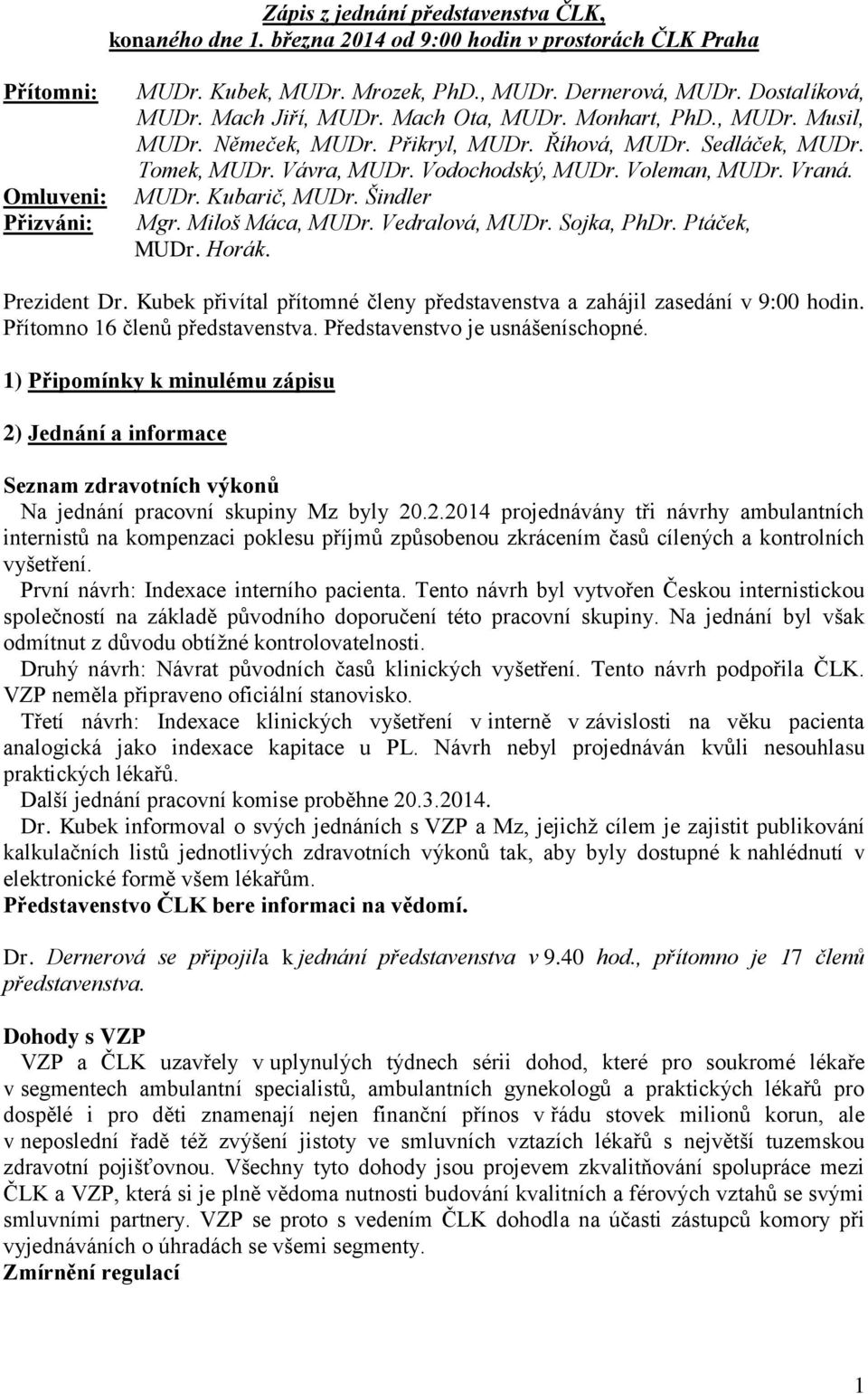 Zápis z jednání představenstva ČLK, konaného dne 1. března 2014 od 9:00 hodin v prostorách ČLK Praha

Přítomni: MUDr. Kubek, MUDr. Mrozek, PhD., MUDr. Dernerová, MUDr. Dostalíková, MUDr. Mach Jiří, MUDr. Mach Ota, MUDr. Monhart, PhD., MUDr. Musil, MUDr. Němeček, MUDr. Přikryl, MUDr. Říhová, MUDr. Sedláček, MUDr. Tomek, MUDr. Vávra, MUDr. Vodochodský, MUDr. Voleman, MUDr. Vraná.
Omluveni: MUDr. Kubarič, MUDr. Šindler
Přizváni: Mgr. Miloš Máca, MUDr. Vedralová, MUDr. Sojka, PhDr. Ptáček, MUDr. Horák.

Prezident Dr. Kubek přivítal přítomné členy představenstva a zahájil zasedání v 9:00 hodin. Přítomno 16 členů představenstva. Představenstvo je usnášeníschopné.

1) Připomínky k minulému zápisu

2) Jednání a informace

Seznam zdravotních výkonů
Na jednání pracovní skupiny Mz byly 20.2.2014 projednávány tři návrhy ambulantních internistů na kompenzaci poklesu příjmů způsobenou zkrácením časů cílených a kontrolních vyšetření.
První návrh: Indexace interního pacienta. Tento návrh byl vytvořen Českou internistickou společností na základě původního doporučení této pracovní skupiny. Na jednání byl však odmítnut z důvodu obtížné kontrolovatelnosti.
Druhý návrh: Návrat původních časů klinických vyšetření. Tento návrh podpořila ČLK. VZP neměla připraveno oficiální stanovisko.
Třetí návrh: Indexace klinických vyšetření v interně v závislosti na věku pacienta analogická jako indexace kapitace u PL. Návrh nebyl projednáván kvůli nesouhlasu praktických lékařů.
Další jednání pracovní komise proběhne 20.3.2014.
Dr. Kubek informoval o svých jednáních s VZP a Mz, jejichž cílem je zajistit publikování kalkulačních listů jednotlivých zdravotních výkonů tak, aby byly dostupné k nahlédnutí v elektronické formě všem lékařům.
Představenstvo ČLK bere informaci na vědomí.

Dr. Dernerová se připojila k jednání představenstva v 9.40 hod., přítomno je 17 členů představenstva.

Dohody s VZP
VZP a ČLK uzavřely v uplynulých týdnech sérii dohod, které pro soukromé lékaře v segmentech ambulantní specialistů, ambulantních gynekologů a praktických lékařů pro dospělé i pro děti znamenají nejen finanční přínos v řádu stovek milionů korun, ale v neposlední řadě též zvýšení jistoty ve smluvních vztazích lékařů s největší tuzemskou zdravotní pojišťovnou. Všechny tyto dohody jsou projevem zkvalitňování spolupráce mezi ČLK a VZP, která si je plně vědoma nutnosti budování kvalitních a férových vztahů se svými smluvními partnery. VZP se proto s vedením ČLK dohodla na účasti zástupců komory při vyjednáváních o úhradách se všemi segmenty.
Zmírnění regulací

1